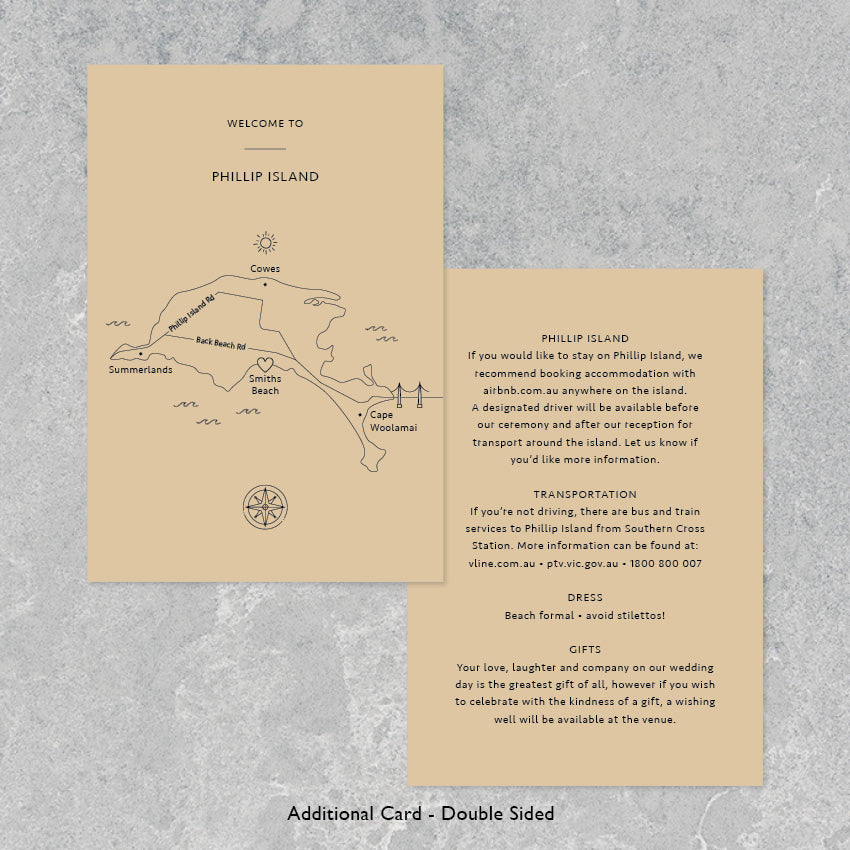 WELCOME TO

PHILLIP ISLAND

Cowes

Phillip Island Rd

Back Beach Rd

Summerlands

Smiths Beach

Cape Woolamai

PHILLIP ISLAND
If you would like to stay on Phillip Island, we recommend booking accommodation with airbnb.com.au anywhere on the island.
A designated driver will be available before our ceremony and after our reception for transport around the island. Let us know if you'd like more information.

TRANSPORTATION
If you're not driving, there are bus and train services to Phillip Island from Southern Cross Station. More information can be found at:
vline.com.au • ptv.vic.gov.au • 1800 800 007

DRESS
Beach formal • avoid stilettos!

GIFTS
Your love, laughter and company on our wedding day is the greatest gift of all, however if you wish to celebrate with the kindness of a gift, a wishing well will be available at the venue.

Additional Card - Double Sided